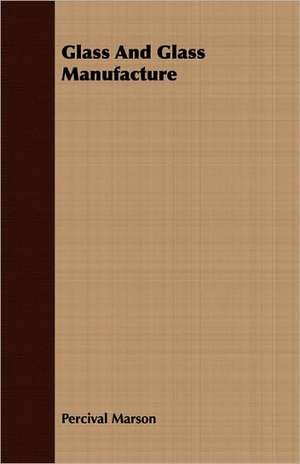 Glass And Glass Manufacture

Percival Marson